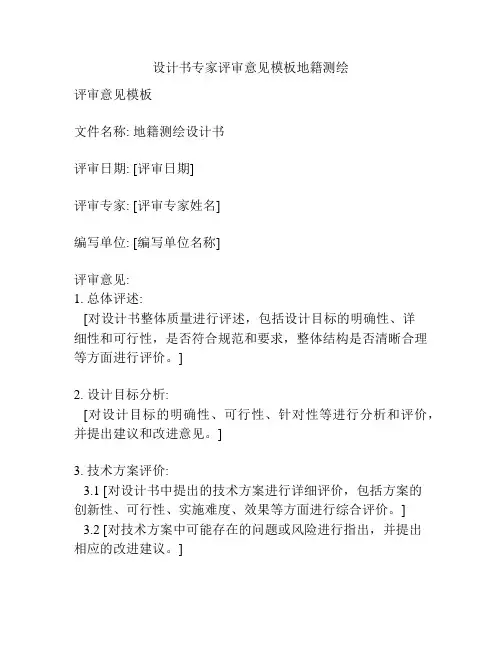 设计书专家评审意见模板地籍测绘

评审意见模板

文件名称: 地籍测绘设计书

评审日期: [评审日期]

评审专家: [评审专家姓名]

编写单位: [编写单位名称]

评审意见:
1. 总体评述:
[对设计书整体质量进行评述，包括设计目标的明确性、详细性和可行性，是否符合规范和要求，整体结构是否清晰合理等方面进行评价。]

2. 设计目标分析:
[对设计目标的明确性、可行性、针对性等进行分析和评价，并提出建议和改进意见。]

3. 技术方案评价:
3.1 [对设计书中提出的技术方案进行详细评价，包括方案的创新性、可行性、实施难度、效果等方面进行综合评价。]
3.2 [对技术方案中可能存在的问题或风险进行指出，并提出相应的改进建议。]